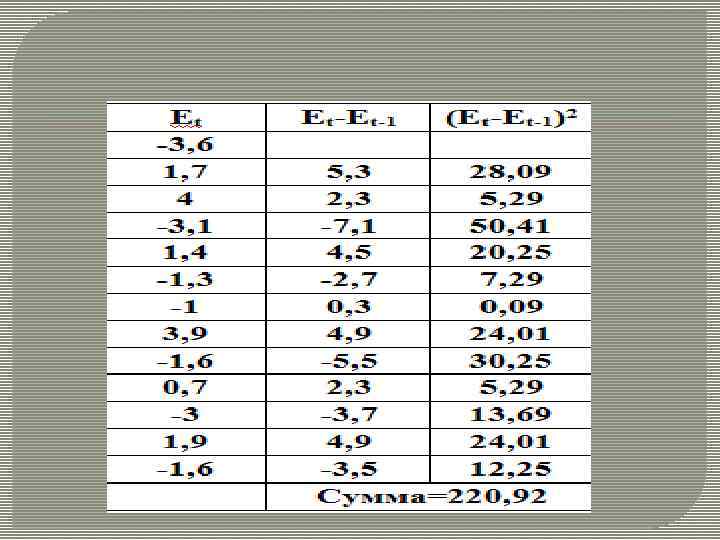 | $E_t$ | $E_t-E_{t-1}$ | $(E_t-E_{t-1})^2$ |
|---|---|---|
| -3,6 | | |
| 1,7 | 5,3 | 28,09 |
| 4 | 2,3 | 5,29 |
| -3,1 | -7,1 | 50,41 |
| 1,4 | 4,5 | 20,25 |
| -1,3 | -2,7 | 7,29 |
| -1 | 0,3 | 0,09 |
| 3,9 | 4,9 | 24,01 |
| -1,6 | -5,5 | 30,25 |
| 0,7 | 2,3 | 5,29 |
| -3 | -3,7 | 13,69 |
| 1,9 | 4,9 | 24,01 |
| -1,6 | -3,5 | 12,25 |
| | Сумма=220,92 | |